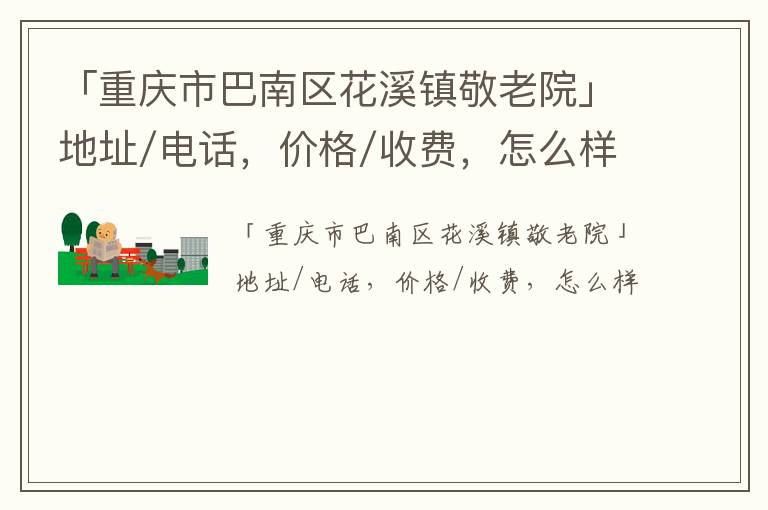 「重庆市巴南区花溪镇敬老院」地址/电话，价格/收费，怎么样

「重庆市巴南区花溪镇敬老院」地址/电话，价格/收费，怎么样